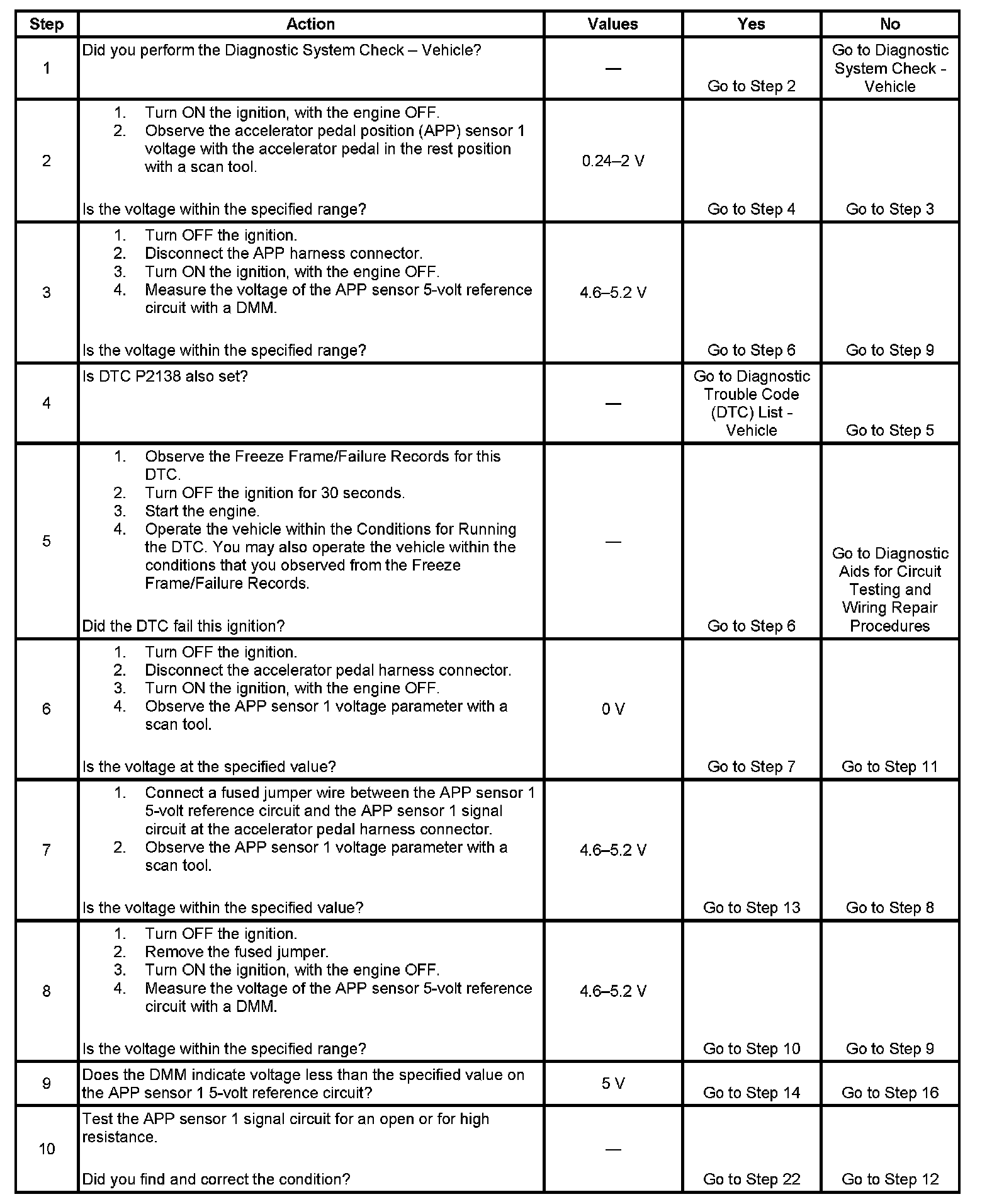 | Step | Action | Values | Yes | No |
|---|---|---|---|---|
| 1 | Did you perform the Diagnostic System Check – Vehicle? | — | Go to Step 2 | Go to Diagnostic System Check - Vehicle |
| 2 | 1. Turn ON the ignition, with the engine OFF. 2. Observe the accelerator pedal position (APP) sensor 1 voltage with the accelerator pedal in the rest position with a scan tool. Is the voltage within the specified range? | 0.24–2 V | Go to Step 4 | Go to Step 3 |
| 3 | 1. Turn OFF the ignition. 2. Disconnect the APP harness connector. 3. Turn ON the ignition, with the engine OFF. 4. Measure the voltage of the APP sensor 5-volt reference circuit with a DMM. Is the voltage within the specified range? | 4.6–5.2 V | Go to Step 6 | Go to Step 9 |
| 4 | Is DTC P2138 also set? | — | Go to Diagnostic Trouble Code (DTC) List - Vehicle | Go to Step 5 |
| 5 | 1. Observe the Freeze Frame/Failure Records for this DTC. 2. Turn OFF the ignition for 30 seconds. 3. Start the engine. 4. Operate the vehicle within the Conditions for Running the DTC. You may also operate the vehicle within the conditions that you observed from the Freeze Frame/Failure Records. Did the DTC fail this ignition? | — | Go to Step 6 | Go to Diagnostic Aids for Circuit Testing and Wiring Repair Procedures |
| 6 | 1. Turn OFF the ignition. 2. Disconnect the accelerator pedal harness connector. 3. Turn ON the ignition, with the engine OFF. 4. Observe the APP sensor 1 voltage parameter with a scan tool. Is the voltage at the specified value? | 0 V | Go to Step 7 | Go to Step 11 |
| 7 | 1. Connect a fused jumper wire between the APP sensor 1 5-volt reference circuit and the APP sensor 1 signal circuit at the accelerator pedal harness connector. 2. Observe the APP sensor 1 voltage parameter with a scan tool. Is the voltage within the specified value? | 4.6–5.2 V | Go to Step 13 | Go to Step 8 |
| 8 | 1. Turn OFF the ignition. 2. Remove the fused jumper. 3. Turn ON the ignition, with the engine OFF. 4. Measure the voltage of the APP sensor 5-volt reference circuit with a DMM. Is the voltage within the specified range? | 4.6–5.2 V | Go to Step 10 | Go to Step 9 |
| 9 | Does the DMM indicate voltage less than the specified value on the APP sensor 1 5-volt reference circuit? | 5 V | Go to Step 14 | Go to Step 16 |
| 10 | Test the APP sensor 1 signal circuit for an open or for high resistance. Did you find and correct the condition? | — | Go to Step 22 | Go to Step 12 |